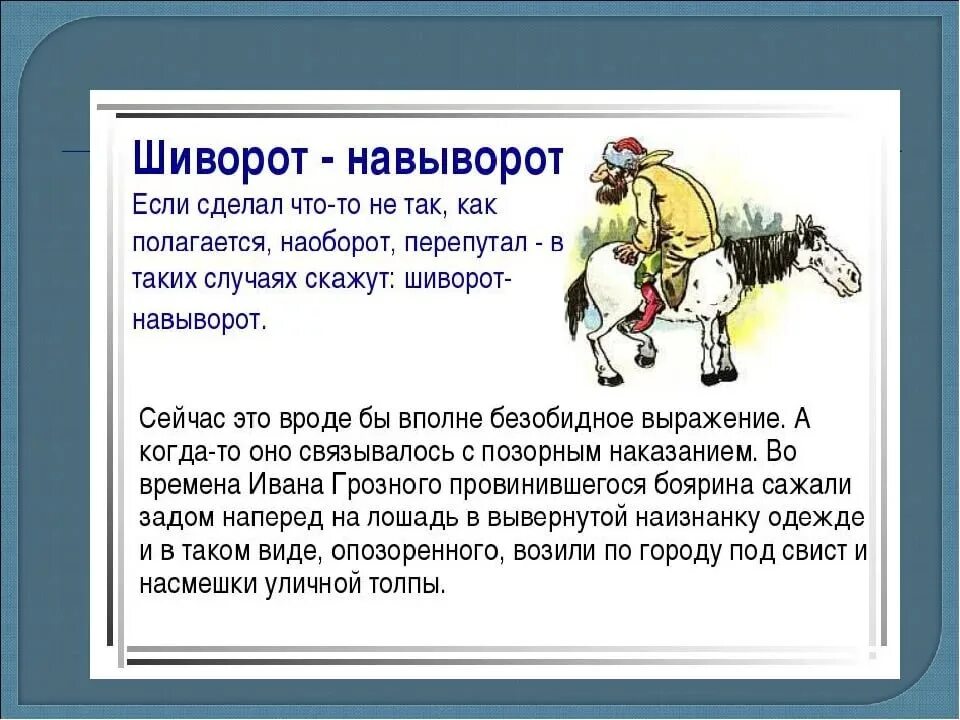 Шиворот - навыворот

Если сделал что-то не так, как полагается, наоборот, перепутал - в таких случаях скажут: шиворот-навыворот.

Сейчас это вроде бы вполне безобидное выражение. А когда-то оно связывалось с позорным наказанием. Во времена Ивана Грозного провинившегося боярина сажали задом наперед на лошадь в вывернутой наизнанку одежде и в таком виде, опозоренного, возили по городу под свист и насмешки уличной толпы.